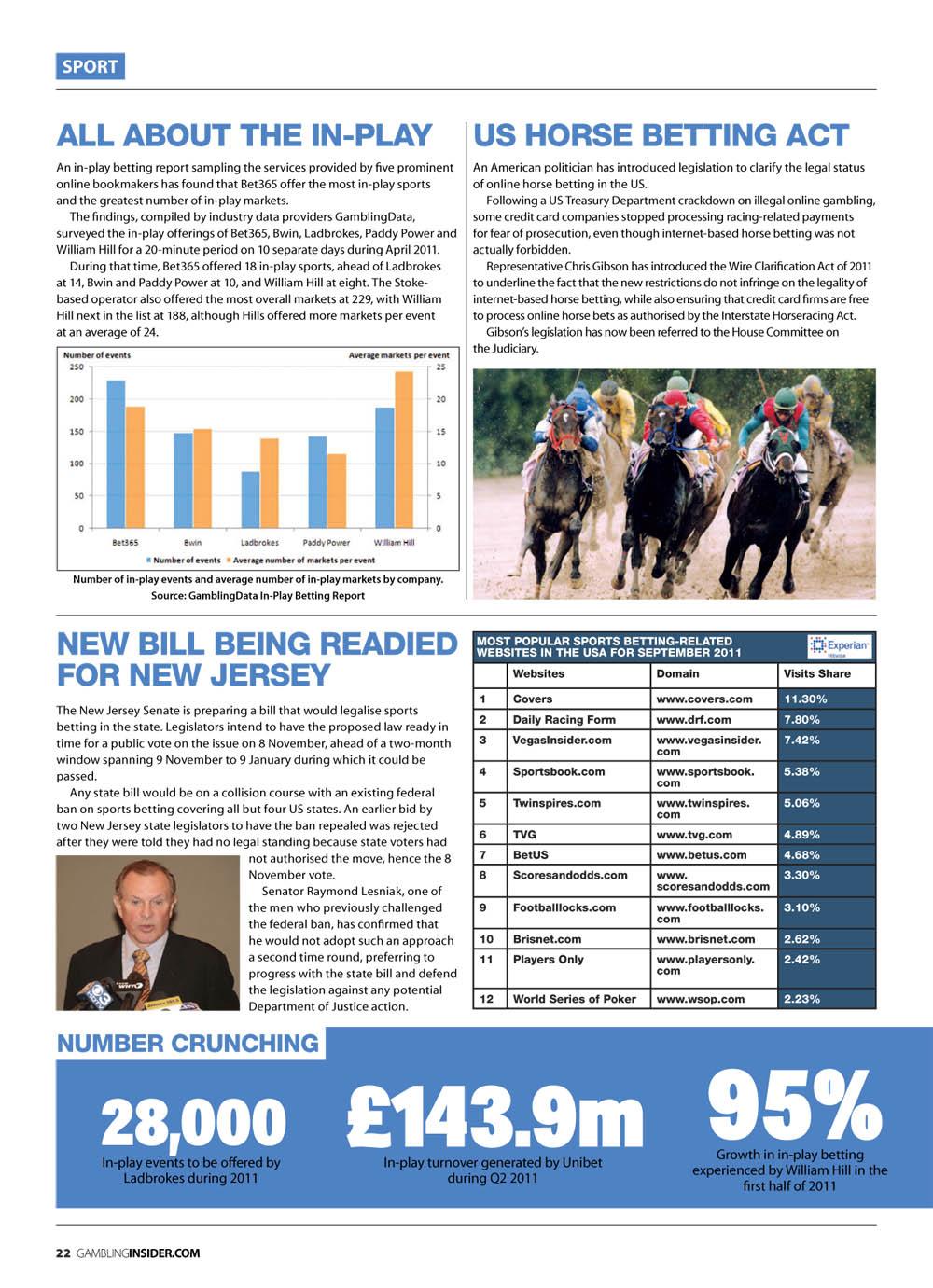 SPORT

ALL ABOUT THE IN-PLAY

An in-play betting report sampling the services provided by five prominent online bookmakers has found that Bet365 offer the most in-play sports and the greatest number of in-play markets.

The findings, compiled by industry data providers GamblingData, surveyed the in-play offerings of Bet365, Bwin, Ladbrokes, Paddy Power and William Hill for a 20-minute period on 10 separate days during April 2011.

During that time, Bet365 offered 18 in-play sports, ahead of Ladbrokes at 14, Bwin and Paddy Power at 10, and William Hill at eight. The Stoke-based operator also offered the most overall markets at 229, with William Hill next in the list at 188, although Hills offered more markets per event at an average of 24.

Number of events
Average markets per event
250
200
150
100
50
0
25
20
15
10
5
0
Bet365
Bwin
Ladbrokes
Paddy Power
William Hill
Number of events
Average number of markets per event

Number of in-play events and average number of in-play markets by company.
Source: GamblingData In-Play Betting Report

US HORSE BETTING ACT

An American politician has introduced legislation to clarify the legal status of online horse betting in the US.

Following a US Treasury Department crackdown on illegal online gambling, some credit card companies stopped processing racing-related payments for fear of prosecution, even though internet-based horse betting was not actually forbidden.

Representative Chris Gibson has introduced the Wire Clarification Act of 2011 to underline the fact that the new restrictions do not infringe on the legality of internet-based horse betting, while also ensuring that credit card firms are free to process online horse bets as authorised by the Interstate Horseracing Act.

Gibson's legislation has now been referred to the House Committee on the Judiciary.

NEW BILL BEING READIED FOR NEW JERSEY

The New Jersey Senate is preparing a bill that would legalise sports betting in the state. Legislators intend to have the proposed law ready in time for a public vote on the issue on 8 November, ahead of a two-month window spanning 9 November to 9 January during which it could be passed.

Any state bill would be on a collision course with an existing federal ban on sports betting covering all but four US states. An earlier bid by two New Jersey state legislators to have the ban repealed was rejected after they were told they had no legal standing because state voters had not authorised the move, hence the 8 November vote.

Senator Raymond Lesniak, one of the men who previously challenged the federal ban, has confirmed that he would not adopt such an approach a second time round, preferring to progress with the state bill and defend the legislation against any potential Department of Justice action.

MOST POPULAR SPORTS BETTING-RELATED WEBSITES IN THE USA FOR SEPTEMBER 2011
Experian Hitwise

| | Websites | Domain | Visits Share |
|---|---|---|---|
| 1 | Covers | www.covers.com | 11.30% |
| 2 | Daily Racing Form | www.drf.com | 7.80% |
| 3 | VegasInsider.com | www.vegasinsider.com | 7.42% |
| 4 | Sportsbook.com | www.sportsbook.com | 5.38% |
| 5 | Twinspires.com | www.twinspires.com | 5.06% |
| 6 | TVG | www.tvg.com | 4.89% |
| 7 | BetUS | www.betus.com | 4.68% |
| 8 | Scoresandodds.com | www.scoresandodds.com | 3.30% |
| 9 | Footballlocks.com | www.footballlocks.com | 3.10% |
| 10 | Brisnet.com | www.brisnet.com | 2.62% |
| 11 | Players Only | www.playersonly.com | 2.42% |
| 12 | World Series of Poker | www.wsop.com | 2.23% |

NUMBER CRUNCHING

28,000
In-play events to be offered by Ladbrokes during 2011

£143.9m
In-play turnover generated by Unibet during Q2 2011

95%
Growth in in-play betting experienced by William Hill in the first half of 2011

22 GAMBLINGINSIDER.COM